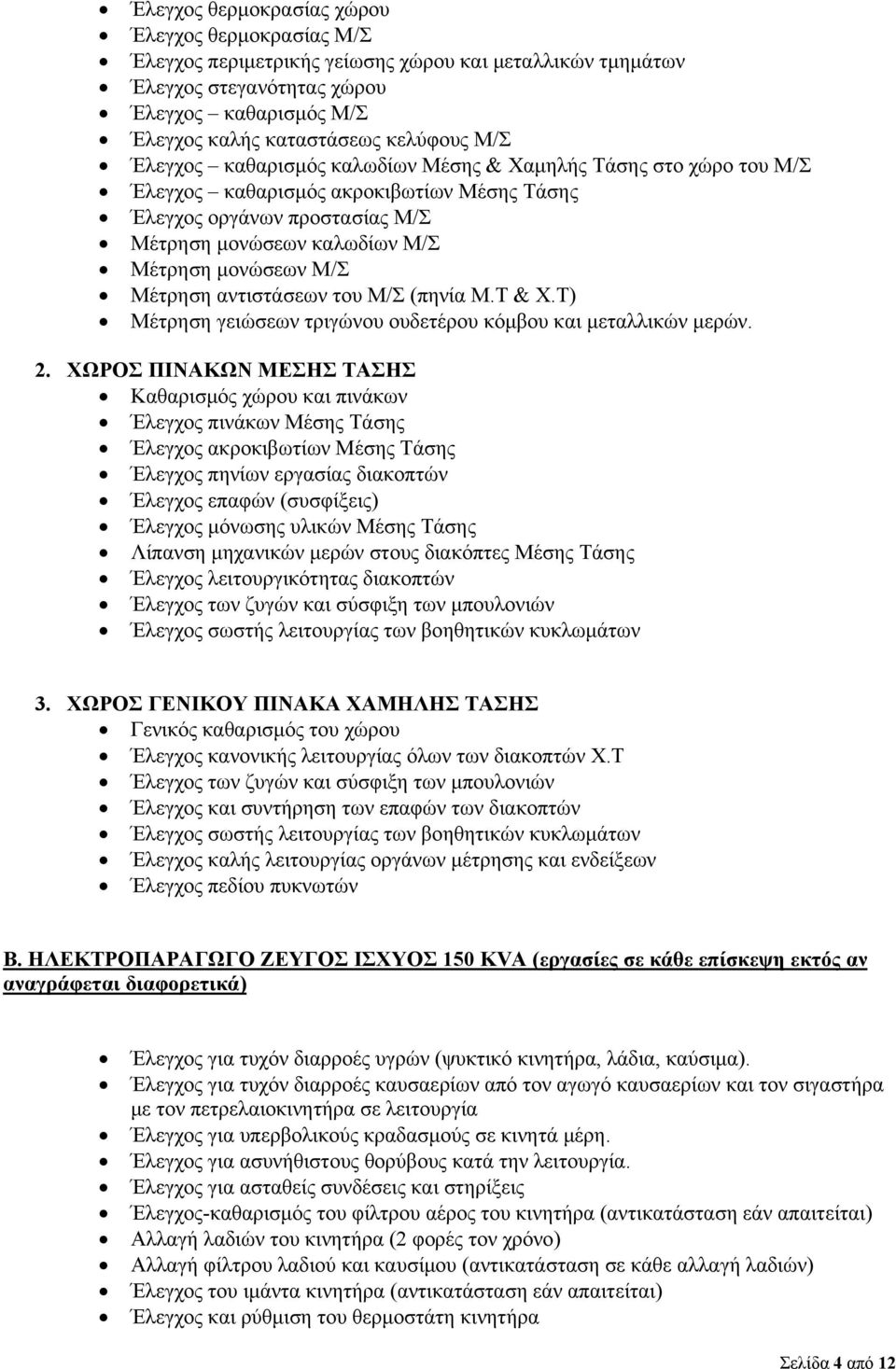 • Έλεγχος θερμοκρασίας χώρου
• Έλεγχος θερμοκρασίας Μ/Σ
• Έλεγχος περιμετρικής γείωσης χώρου και μεταλλικών τμημάτων
• Έλεγχος στεγανότητας χώρου
• Έλεγχος – καθαρισμός Μ/Σ
• Έλεγχος καλής καταστάσεως κελύφους Μ/Σ
• Έλεγχος – καθαρισμός καλωδίων Μέσης & Χαμηλής Τάσης στο χώρο του Μ/Σ
• Έλεγχος – καθαρισμός ακροκιβωτίων Μέσης Τάσης
• Έλεγχος οργάνων προστασίας Μ/Σ
• Μέτρηση μονώσεων καλωδίων Μ/Σ
• Μέτρηση μονώσεων Μ/Σ
• Μέτρηση αντιστάσεων του Μ/Σ (πηνία Μ.Τ & Χ.Τ)
• Μέτρηση γειώσεων τριγώνου ουδετέρου κόμβου και μεταλλικών μερών.

2. ΧΩΡΟΣ ΠΙΝΑΚΩΝ ΜΕΣΗΣ ΤΑΣΗΣ
• Καθαρισμός χώρου και πινάκων
• Έλεγχος πινάκων Μέσης Τάσης
• Έλεγχος ακροκιβωτίων Μέσης Τάσης
• Έλεγχος πηνίων εργασίας διακοπτών
• Έλεγχος επαφών (συσφίξεις)
• Έλεγχος μόνωσης υλικών Μέσης Τάσης
• Λίπανση μηχανικών μερών στους διακόπτες Μέσης Τάσης
• Έλεγχος λειτουργικότητας διακοπτών
• Έλεγχος των ζυγών και σύσφιξη των μπουλονιών
• Έλεγχος σωστής λειτουργίας των βοηθητικών κυκλωμάτων

3. ΧΩΡΟΣ ΓΕΝΙΚΟΥ ΠΙΝΑΚΑ ΧΑΜΗΛΗΣ ΤΑΣΗΣ
• Γενικός καθαρισμός του χώρου
• Έλεγχος κανονικής λειτουργίας όλων των διακοπτών Χ.Τ
• Έλεγχος των ζυγών και σύσφιξη των μπουλονιών
• Έλεγχος και συντήρηση των επαφών των διακοπτών
• Έλεγχος σωστής λειτουργίας των βοηθητικών κυκλωμάτων
• Έλεγχος καλής λειτουργίας οργάνων μέτρησης και ενδείξεων
• Έλεγχος πεδίου πυκνωτών

Β. ΗΛΕΚΤΡΟΠΑΡΑΓΩΓΟ ΖΕΥΓΟΣ ΙΣΧΥΟΣ 150 KVA (εργασίες σε κάθε επίσκεψη εκτός αν αναγράφεται διαφορετικά)

• Έλεγχος για τυχόν διαρροές υγρών (ψυκτικό κινητήρα, λάδια, καύσιμα).
• Έλεγχος για τυχόν διαρροές καυσαερίων από τον αγωγό καυσαερίων και τον σιγαστήρα με τον πετρελαιοκινητήρα σε λειτουργία
• Έλεγχος για υπερβολικούς κραδασμούς σε κινητά μέρη.
• Έλεγχος για ασυνήθιστους θορύβους κατά την λειτουργία.
• Έλεγχος για ασταθείς συνδέσεις και στηρίξεις
• Έλεγχος-καθαρισμός του φίλτρου αέρος του κινητήρα (αντικατάσταση εάν απαιτείται)
• Αλλαγή λαδιών του κινητήρα (2 φορές τον χρόνο)
• Αλλαγή φίλτρου λαδιού και καυσίμου (αντικατάσταση σε κάθε αλλαγή λαδιών)
• Έλεγχος του ιμάντα κινητήρα (αντικατάσταση εάν απαιτείται)
• Έλεγχος και ρύθμιση του θερμοστάτη κινητήρα

Σελίδα 4 από 12